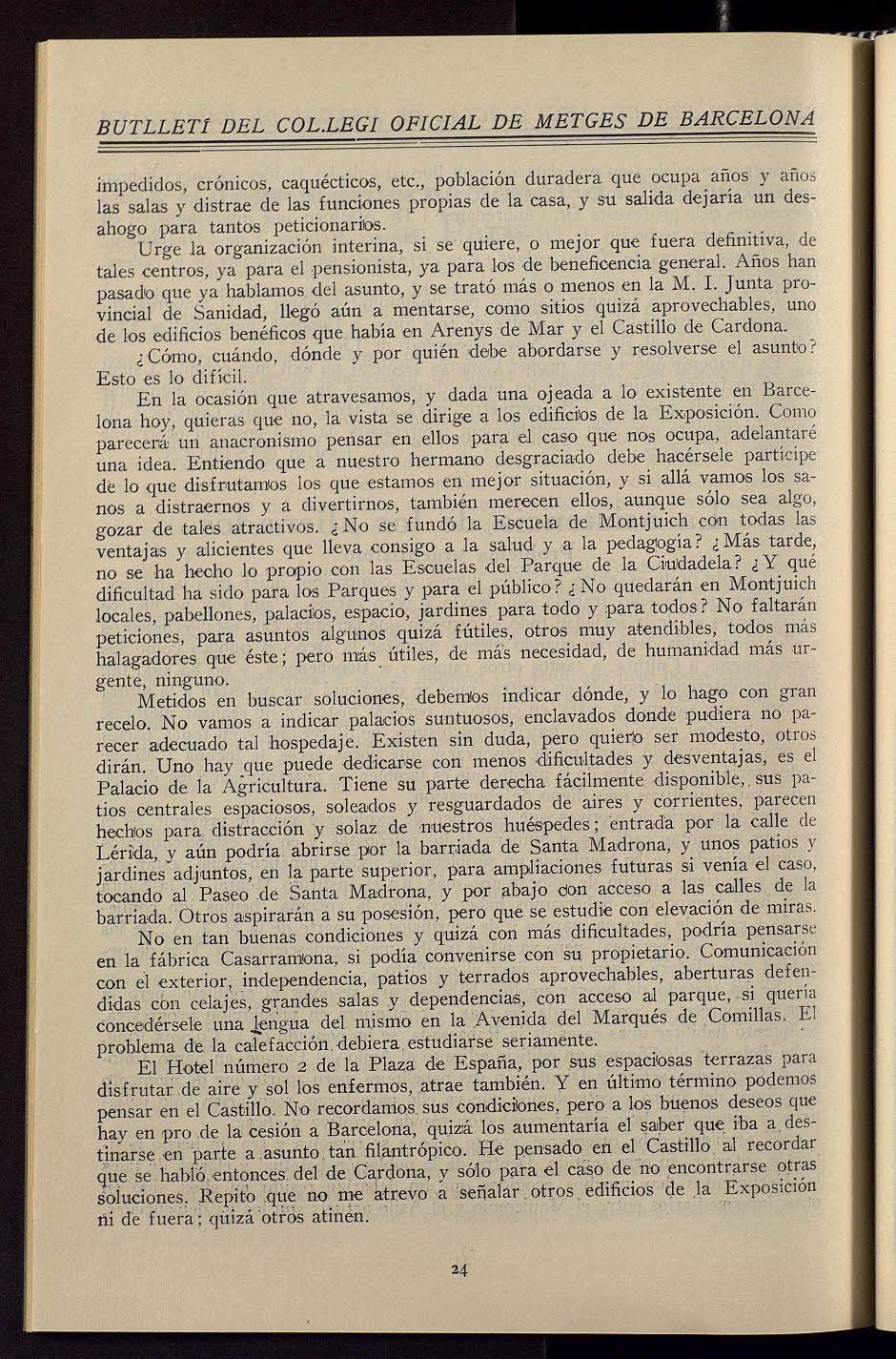 BUTLLETÍ DEL COL.LEGI OFICIAL DE METGES DE BARCELONA

impedidos, crónicos, caquécticos, etc., población duradera que ocupa años y años las salas y distrae de las funciones propias de la casa, y su salida dejaría un desahogo para tantos peticionarios.

Urge la organización interina, si se quiere, o mejor que fuera definitiva, de tales centros, ya para el pensionista, ya para los de beneficencia general. Años han pasado que ya hablamos del asunto, y se trató más o menos en la M. I. Junta provincial de Sanidad, llegó aún a mentarse, como sitios quizá aprovechables, uno de los edificios benéficos que había en Arenys de Mar y el Castillo de Cardona.

¿Cómo, cuándo, dónde y por quién debe abordarse y resolverse el asunto? Esto es lo difícil.

En la ocasión que atravesamos, y dada una ojeada a lo existente en Barcelona hoy, quieras que no, la vista se dirige a los edificios de la Exposición. Como parecerá un anacronismo pensar en ellos para el caso que nos ocupa, adelantaré una idea. Entiendo que a nuestro hermano desgraciado debe hacérsele partícipe de lo que disfrutamos los que estamos en mejor situación, y si allá vamos los sanos a distraernos y a divertirnos, también merecen ellos, aunque sólo sea algo, gozar de tales atractivos. ¿No se fundó la Escuela de Montjuich con todas las ventajas y alicientes que lleva consigo a la salud y a la pedagogía? ¿Más tarde, no se ha hecho lo propio con las Escuelas del Parque de la Ciudadela? ¿Y qué dificultad ha sido para los Parques y para el público? ¿No quedarán en Montjuich locales, pabellones, palacios, espacio, jardines para todo y para todos? No faltarán peticiones, para asuntos algunos quizá fútiles, otros muy atendibles, todos más halagadores que éste; pero más útiles, de más necesidad, de humanidad más urgente, ninguno.

Metidos en buscar soluciones, debemos indicar dónde, y lo hago con gran recelo. No vamos a indicar palacios suntuosos, enclavados donde pudiera no parecer adecuado tal hospedaje. Existen sin duda, pero quiero ser modesto, otros dirán. Uno hay que puede dedicarse con menos dificultades y desventajas, es el Palacio de la Agricultura. Tiene su parte derecha fácilmente disponible, sus patios centrales espaciosos, soleados y resguardados de aires y corrientes, parecen hechos para distracción y solaz de nuestros huéspedes; entrada por la calle de Lérida, y aún podría abrirse por la barriada de Santa Madrona, y unos patios y jardines adjuntos, en la parte superior, para ampliaciones futuras si venía el caso, tocando al Paseo de Santa Madrona, y por abajo con acceso a las calles de la barriada. Otros aspirarán a su posesión, pero que se estudie con elevación de miras.

No en tan buenas condiciones y quizá con más dificultades, podría pensarse en la fábrica Casarramona, si podía convenirse con su propietario. Comunicación con el exterior, independencia, patios y terrados aprovechables, aberturas defendidas con celajes, grandes salas y dependencias, con acceso al parque, si quería concedérsele una lengua del mismo en la Avenida del Marqués de Comillas. El problema de la calefacción debiera estudiarse seriamente.

El Hotel número 2 de la Plaza de España, por sus espaciosas terrazas para disfrutar de aire y sol los enfermos, atrae también. Y en último término podemos pensar en el Castillo. No recordamos sus condiciones, pero a los buenos deseos que hay en pro de la cesión a Barcelona, quizá los aumentaría el saber que iba a destinarse en parte a asunto tan filantrópico. He pensado en el Castillo al recordar que se habló entonces del de Cardona, y sólo para el caso de no encontrarse otras soluciones. Repito que no me atrevo a señalar otros edificios de la Exposición ni de fuera; quizá otros atinen.

24